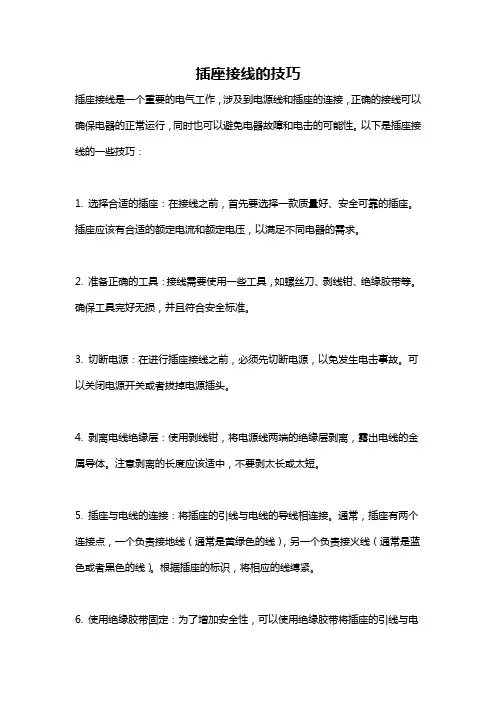 插座接线的技巧

插座接线是一个重要的电气工作，涉及到电源线和插座的连接，正确的接线可以确保电器的正常运行，同时也可以避免电器故障和电击的可能性。以下是插座接线的一些技巧：

1. 选择合适的插座：在接线之前，首先要选择一款质量好、安全可靠的插座。插座应该有合适的额定电流和额定电压，以满足不同电器的需求。

2. 准备正确的工具：接线需要使用一些工具，如螺丝刀、剥线钳、绝缘胶带等。确保工具完好无损，并且符合安全标准。

3. 切断电源：在进行插座接线之前，必须先切断电源，以免发生电击事故。可以关闭电源开关或者拔掉电源插头。

4. 剥离电线绝缘层：使用剥线钳，将电源线两端的绝缘层剥离，露出电线的金属导体。注意剥离的长度应该适中，不要剥太长或太短。

5. 插座与电线的连接：将插座的引线与电线的导线相连接。通常，插座有两个连接点，一个负责接地线（通常是黄绿色的线），另一个负责接火线（通常是蓝色或者黑色的线）。根据插座的标识，将相应的线缚紧。

6. 使用绝缘胶带固定：为了增加安全性，可以使用绝缘胶带将插座的引线与电